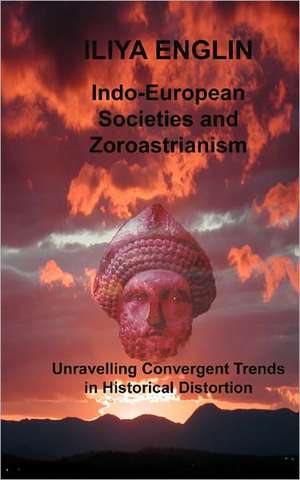 ILIYA ENGLIN

Indo-European Societies and Zoroastrianism

Unravelling Convergent Trends in Historical Distortion